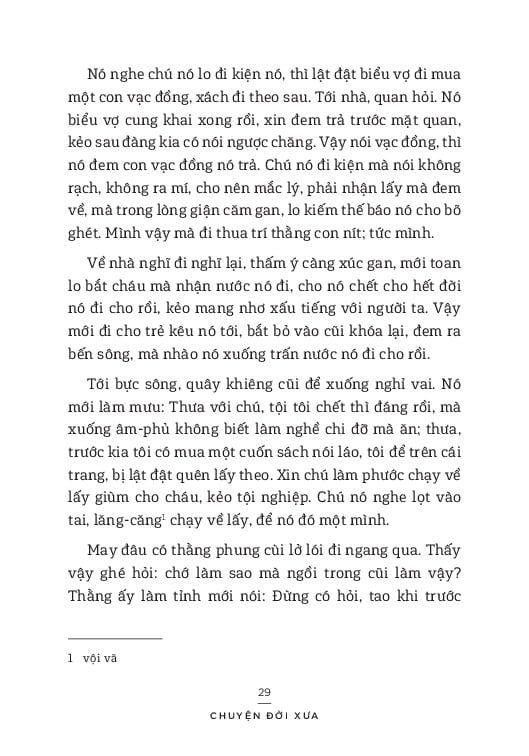 Nó nghe chú nó lo đi kiện nó, thì lật đật biểu vợ đi mua một con vạc đồng, xách đi theo sau. Tới nhà, quan hỏi. Nó biểu vợ cung khai xong rồi, xin đem trả trước mặt quan, kẻo sau đàng kia có nói ngược chăng. Vậy nói vạc đồng, thì nó đem con vạc đồng nó trả. Chú nó đi kiện mà nói không rạch, không ra mí, cho nên mắc lý, phải nhận lấy mà đem về, mà trong lòng giận căm gan, lo kiếm thế báo nó cho bõ ghét. Mình vậy mà đi thua trí thằng con nít; tức mình.

Về nhà nghĩ đi nghĩ lại, thấm ý càng xúc gan, mới toan lo bắt cháu mà nhận nước nó đi, cho nó chết cho hết đời nó đi cho rồi, kẻo mang nhơ xấu tiếng với người ta. Vậy mới đi cho trẻ kêu nó tới, bắt bỏ vào cũi khóa lại, đem ra bến sông, mà nhào nó xuống trấn nước nó đi cho rồi.

Tới bực sông, quây khiêng cũi để xuống nghỉ vai. Nó mới làm mưu: Thưa với chú, tội tôi chết thì đáng rồi, mà xuống âm-phủ không biết làm nghề chi đỡ mà ăn; thưa, trước kia tôi có mua một cuốn sách nói láo, tôi để trên cái trang, bị lật đật quên lấy theo. Xin chú làm phước chạy về lấy giùm cho cháu, kẻo tội nghiệp. Chú nó nghe lọt vào tai, lăng-căng$^1$ chạy về lấy, để nó đó một mình.

May đâu có thằng phung cùi lở lói đi ngang qua. Thấy vậy ghé hỏi: chớ làm sao mà ngồi trong cũi làm vậy? Thằng ấy làm tỉnh mới nói: Đừng có hỏi, tao khi trước

1 vội vã

29
CHUYỆN ĐỜI XƯA